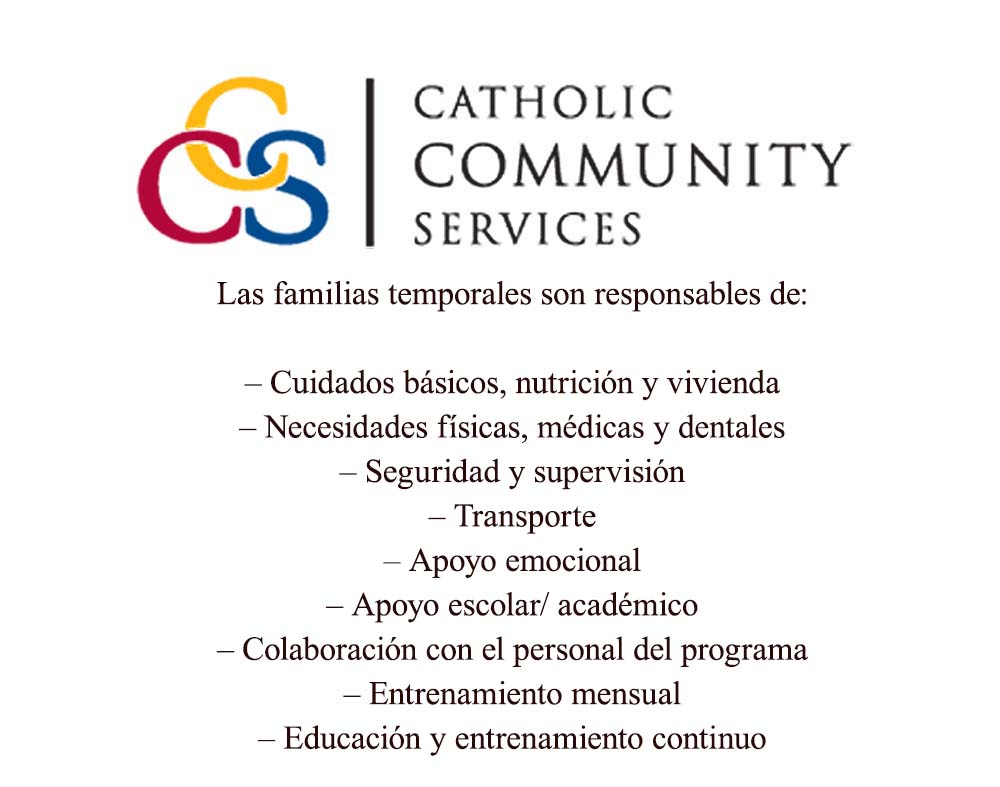 CCS CATHOLIC COMMUNITY SERVICES

Las familias temporales son responsables de:

– Cuidados básicos, nutrición y vivienda
– Necesidades físicas, médicas y dentales
– Seguridad y supervisión
– Transporte
– Apoyo emocional
– Apoyo escolar/ académico
– Colaboración con el personal del programa
– Entrenamiento mensual
– Educación y entrenamiento continuo